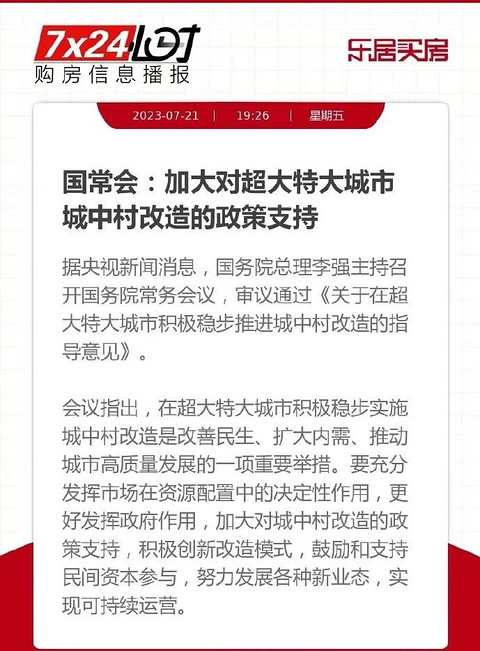 7x24小时
购房信息播报

乐居买房

2023-07-21 | 19:26 | 星期五

国常会：加大对超大特大城市城中村改造的政策支持

据央视新闻消息，国务院总理李强主持召开国务院常务会议，审议通过《关于在超大特大城市积极稳步推进城中村改造的指导意见》。

会议指出，在超大特大城市积极稳步实施城中村改造是改善民生、扩大内需、推动城市高质量发展的一项重要举措。要充分发挥市场在资源配置中的决定性作用，更好发挥政府作用，加大对城中村改造的政策支持，积极创新改造模式，鼓励和支持民间资本参与，努力发展各种新业态，实现可持续运营。